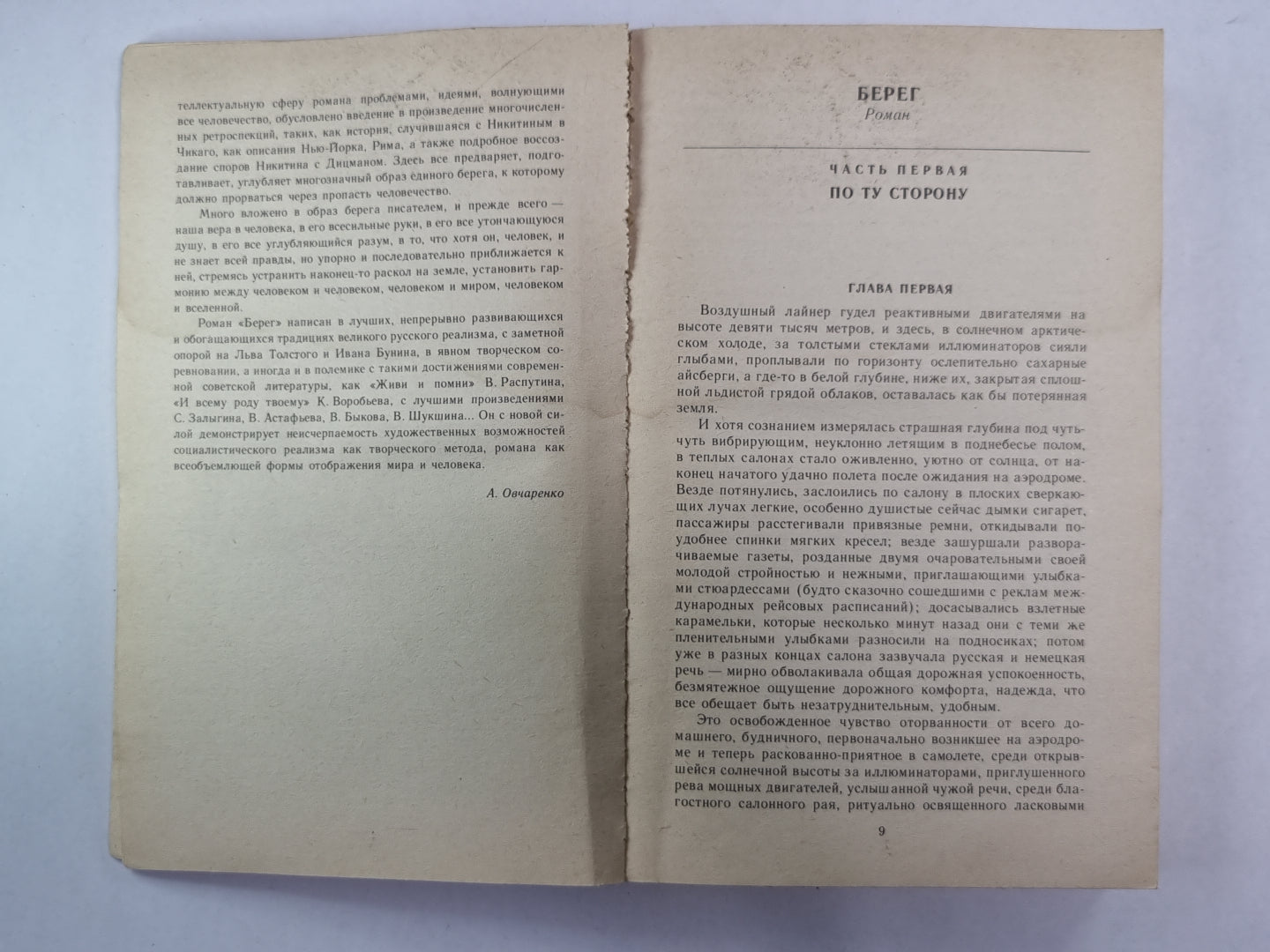 теллектуальную сферу романа проблемами, идеями, волнующими все человечество, обусловлено введение в произведение многочисленных ретроспекций, таких, как история, случившаяся с Никитиным в Чикаго, как описания Нью-Йорка, Рима, а также подробное воссоздание споров Никитина с Дицманом. Здесь все предваряет, подготавливает, углубляет многозначный образ единого берега, к которому должно прорваться через пропасть человечество.

Много вложено в образ берега писателем, и прежде всего — наша вера в человека, в его всесильные руки, в его все утончающуюся душу, в его все углубляющийся разум, в то, что хотя он, человек, и не знает всей правды, но упорно и последовательно приближается к ней, стремясь устранить наконец-то раскол на земле, установить гармонию между человеком и человеком, человеком и миром, человеком и вселенной.

Роман «Берег» написан в лучших, непрерывно развивающихся и обогащающихся традициях великого русского реализма, с заметной опорой на Льва Толстого и Ивана Бунина, в явном творческом соревновании, а иногда и в полемике с такими достижениями современной советской литературы, как «Живи и помни» В. Распутина, «И всему роду твоему» К. Воробьева, с лучшими произведениями С. Залыгина, В. Астафьева, В. Быкова, В. Шукшина... Он с новой силой демонстрирует неисчерпаемость художественных возможностей социалистического реализма как творческого метода, романа как всеобъемлющей формы отображения мира и человека.

А. Овчаренко

БЕРЕГ
Роман

ЧАСТЬ ПЕРВАЯ
ПО ТУ СТОРОНУ

ГЛАВА ПЕРВАЯ

Воздушный лайнер гудел реактивными двигателями на высоте девяти тысяч метров, и здесь, в солнечном арктическом холоде, за толстыми стеклами иллюминаторов сияли глыбами, проплывали по горизонту ослепительно сахарные айсберги, а где-то в белой глубине, ниже их, закрытая сплошной льдистой грядой облаков, оставалась как бы потерянная земля.

И хотя сознанием измерялась страшная глубина под чуть-чуть вибрирующим, неуклонно летящим в поднебесье полом, в теплых салонах стало оживленно, уютно от солнца, от наконец начатого удачно полета после ожидания на аэродроме. Везде потянулись, заслоились по салону в плоских сверкающих лучах легкие, особенно душистые сейчас дымки сигарет, пассажиры расстегивали привязные ремни, откидывали поудобнее спинки мягких кресел; везде зашуршали разворачиваемые газеты, розданные двумя очаровательными своей молодой стройностью и нежными, приглашающими улыбками стюардессами (будто сказочно сошедшими с реклам международных рейсовых расписаний); досасывались взлетные карамельки, которые несколько минут назад они с теми же пленительными улыбками разносили на подносиках; потом уже в разных концах салона зазвучала русская и немецкая речь — мирно обволакивала общая дорожная успокоенность, безмятежное ощущение дорожного комфорта, надежда, что все обещает быть незатруднительным, удобным.

Это освобожденное чувство оторванности от всего домашнего, будничного, первоначально возникшее на аэродроме и теперь раскованно-приятное в самолете, среди открывшейся солнечной высоты за иллюминаторами, приглушенного рева мощных двигателей, услышанной чужой речи, среди благостного салонного рая, ритуально освященного ласковыми

9